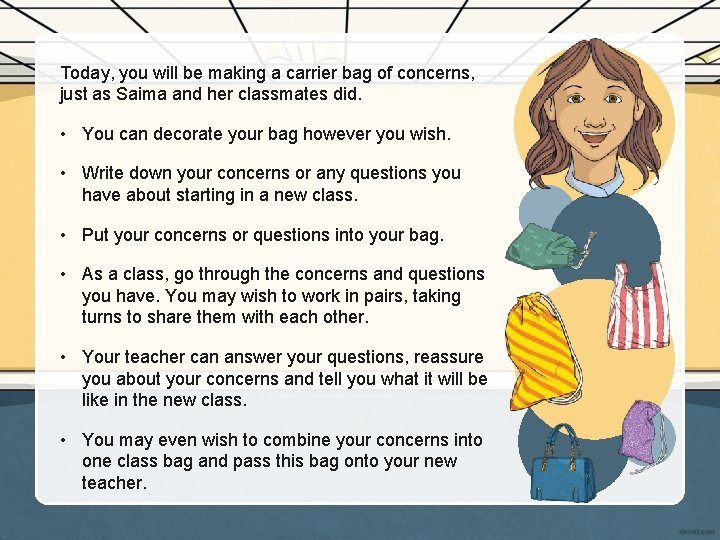 Today, you will be making a carrier bag of concerns, just as Saima and her classmates did.

• You can decorate your bag however you wish.

• Write down your concerns or any questions you have about starting in a new class.

• Put your concerns or questions into your bag.

• As a class, go through the concerns and questions you have. You may wish to work in pairs, taking turns to share them with each other.

• Your teacher can answer your questions, reassure you about your concerns and tell you what it will be like in the new class.

• You may even wish to combine your concerns into one class bag and pass this bag onto your new teacher.

twinkl.com